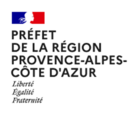 PRÉFET
DE LA RÉGION
PROVENCE-ALPES-
CÔTE D'AZUR
Liberté
Égalité
Fraternité